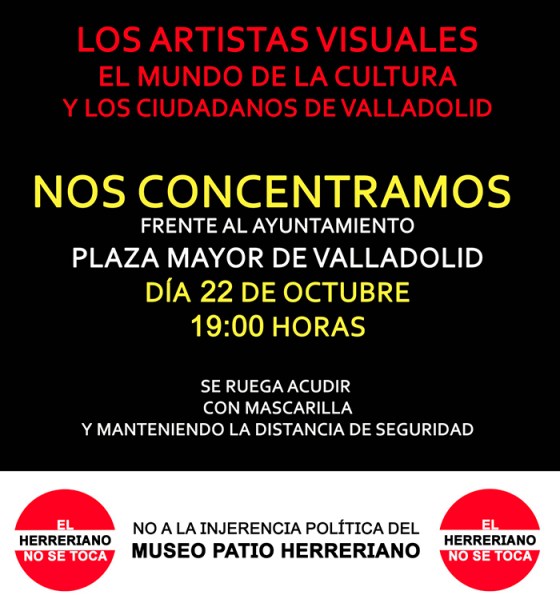 LOS ARTISTAS VISUALES
EL MUNDO DE LA CULTURA
Y LOS CIUDADANOS DE VALLADOLID

NOS CONCENTRAMOS
FRENTE AL AYUNTAMIENTO
PLAZA MAYOR DE VALLADOLID
DÍA 22 DE OCTUBRE
19:00 HORAS

SE RUEGA ACUDIR
CON MASCARILLA
Y MANTENIENDO LA DISTANCIA DE SEGURIDAD

EL HERRERIANO NO SE TOCA

NO A LA INJERENCIA POLÍTICA DEL
MUSEO PATIO HERRERIANO

EL HERRERIANO NO SE TOCA